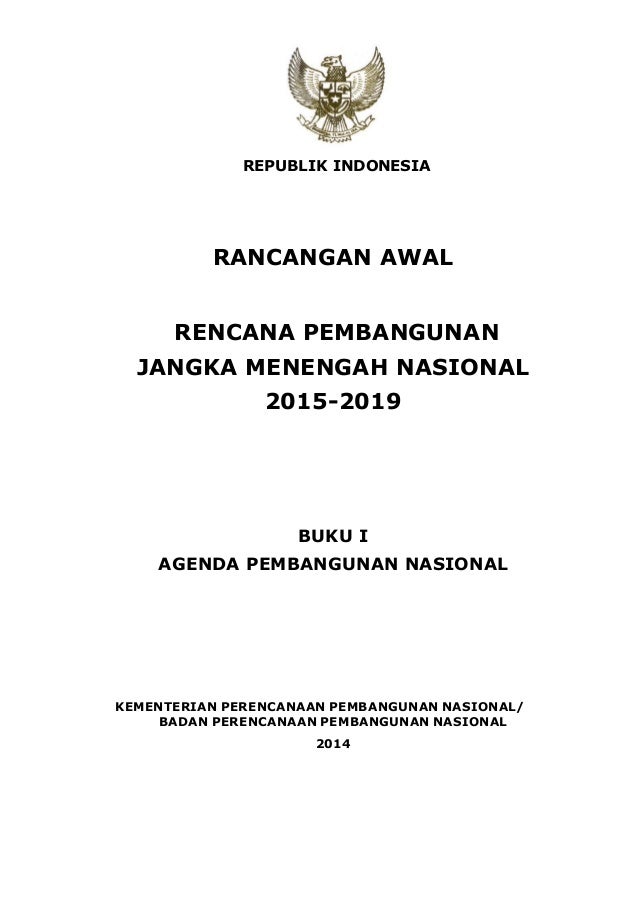 REPUBLIK INDONESIA

RANCANGAN AWAL

RENCANA PEMBANGUNAN JANGKA MENENGAH NASIONAL 2015-2019

BUKU I
AGENDA PEMBANGUNAN NASIONAL

KEMENTERIAN PERENCANAAN PEMBANGUNAN NASIONAL/ BADAN PERENCANAAN PEMBANGUNAN NASIONAL
2014